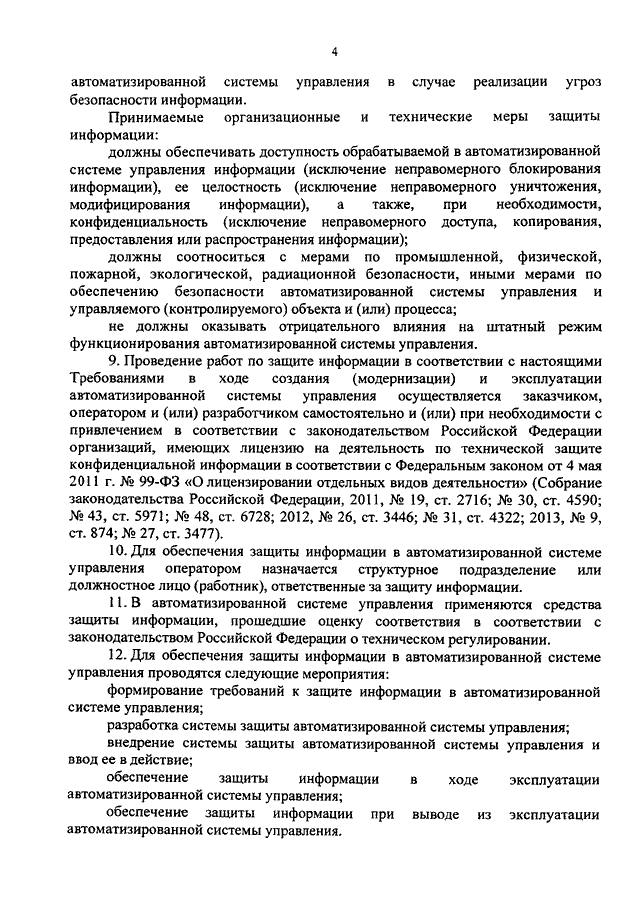 4

автоматизированной системы управления в случае реализации угроз безопасности информации.

Принимаемые организационные и технические меры защиты информации:

должны обеспечивать доступность обрабатываемой в автоматизированной системе управления информации (исключение неправомерного блокирования информации), ее целостность (исключение неправомерного уничтожения, модифицирования информации), а также, при необходимости, конфиденциальность (исключение неправомерного доступа, копирования, предоставления или распространения информации);

должны соотноситься с мерами по промышленной, физической, пожарной, экологической, радиационной безопасности, иными мерами по обеспечению безопасности автоматизированной системы управления и управляемого (контролируемого) объекта и (или) процесса;

не должны оказывать отрицательного влияния на штатный режим функционирования автоматизированной системы управления.

9. Проведение работ по защите информации в соответствии с настоящими Требованиями в ходе создания (модернизации) и эксплуатации автоматизированной системы управления осуществляется заказчиком, оператором и (или) разработчиком самостоятельно и (или) при необходимости с привлечением в соответствии с законодательством Российской Федерации организаций, имеющих лицензию на деятельность по технической защите конфиденциальной информации в соответствии с Федеральным законом от 4 мая 2011 г. № 99-ФЗ «О лицензировании отдельных видов деятельности» (Собрание законодательства Российской Федерации, 2011, № 19, ст. 2716; № 30, ст. 4590; № 43, ст. 5971; № 48, ст. 6728; 2012, № 26, ст. 3446; № 31, ст. 4322; 2013, № 9, ст. 874; № 27, ст. 3477).

10. Для обеспечения защиты информации в автоматизированной системе управления оператором назначается структурное подразделение или должностное лицо (работник), ответственные за защиту информации.

11. В автоматизированной системе управления применяются средства защиты информации, прошедшие оценку соответствия в соответствии с законодательством Российской Федерации о техническом регулировании.

12. Для обеспечения защиты информации в автоматизированной системе управления проводятся следующие мероприятия:

формирование требований к защите информации в автоматизированной системе управления;

разработка системы защиты автоматизированной системы управления;

внедрение системы защиты автоматизированной системы управления и ввод ее в действие;

обеспечение защиты информации в ходе эксплуатации автоматизированной системы управления;

обеспечение защиты информации при выводе из эксплуатации автоматизированной системы управления.